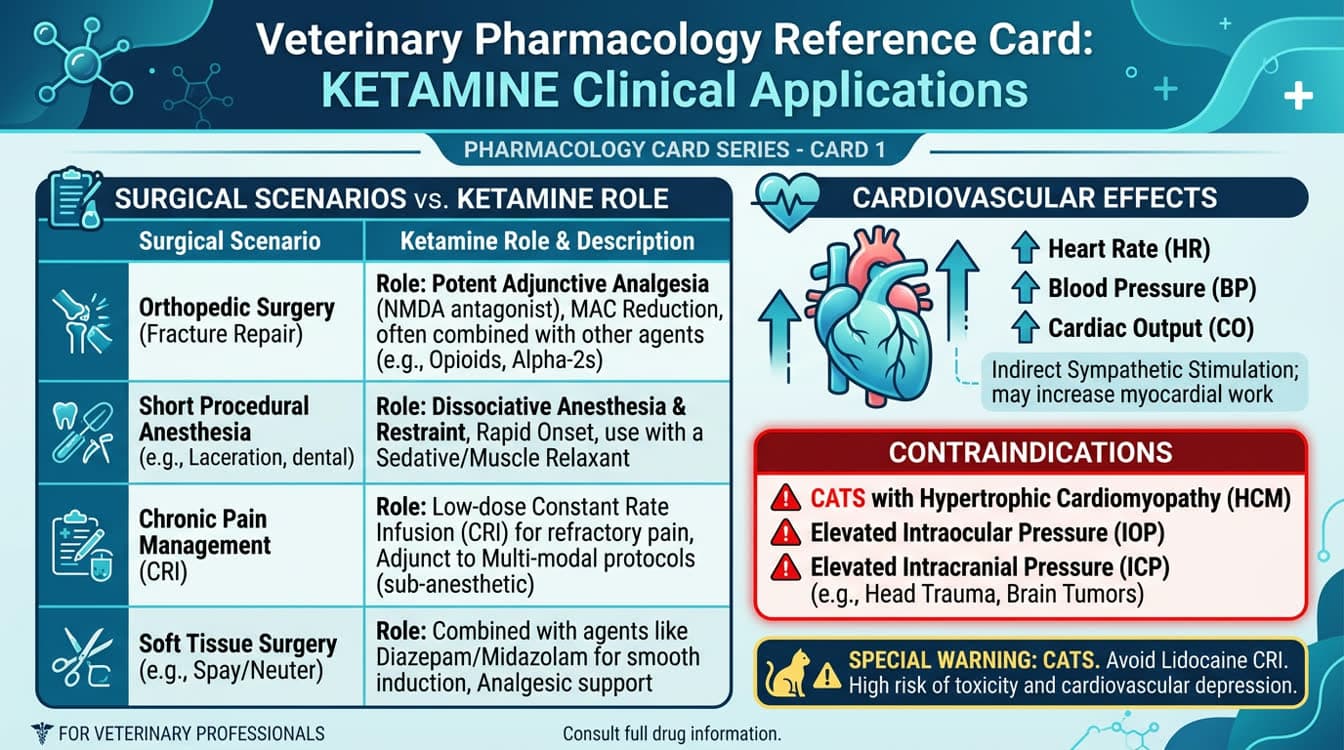 Veterinary Pharmacology Reference Card:
KETAMINE Clinical Applications

PHARMACOLOGY CARD SERIES - CARD 1

SURGICAL SCENARIOS vs. KETAMINE ROLE

| Surgical Scenario | Ketamine Role & Description |
|---|---|
| Orthopedic Surgery (Fracture Repair) | Role: Potent Adjunctive Analgesia (NMDA antagonist), MAC Reduction, often combined with other agents (e.g., Opioids, Alpha-2s) |
| Short Procedural Anesthesia (e.g., Laceration, dental) | Role: Dissociative Anesthesia & Restraint, Rapid Onset, use with a Sedative/Muscle Relaxant |
| Chronic Pain Management (CRI) | Role: Low-dose Constant Rate Infusion (CRI) for refractory pain, Adjunct to Multi-modal protocols (sub-anesthetic) |
| Soft Tissue Surgery (e.g., Spay/Neuter) | Role: Combined with agents like Diazepam/Midazolam for smooth induction, Analgesic support |

CARDIOVASCULAR EFFECTS

Heart Rate (HR)
Blood Pressure (BP)
Cardiac Output (CO)

Indirect Sympathetic Stimulation; may increase myocardial work

CONTRAINDICATIONS

CATS with Hypertrophic Cardiomyopathy (HCM)
Elevated Intraocular Pressure (IOP)
Elevated Intracranial Pressure (ICP) (e.g., Head Trauma, Brain Tumors)

SPECIAL WARNING: CATS. Avoid Lidocaine CRI. High risk of toxicity and cardiovascular depression.

FOR VETERINARY PROFESSIONALS

Consult full drug information.